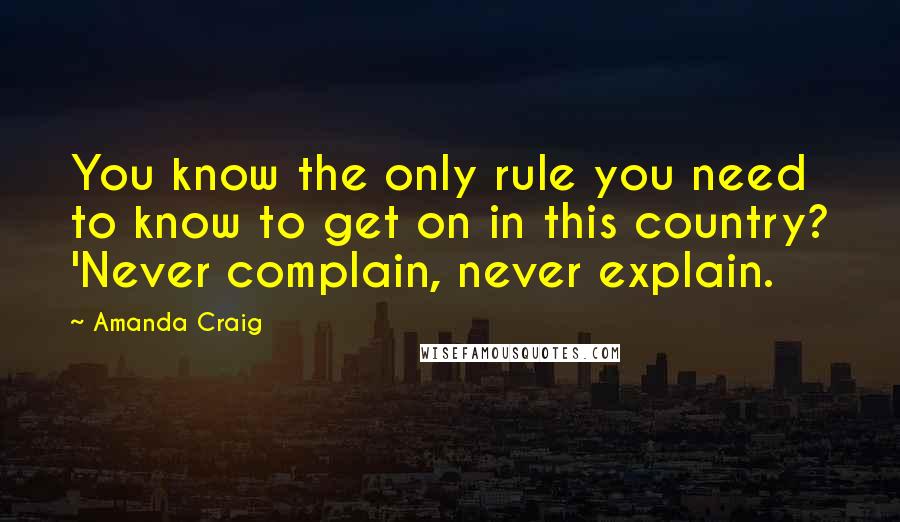 You know the only rule you need to know to get on in this country? 'Never complain, never explain.

~ Amanda Craig

WISEFAMOUSQUOTES.COM